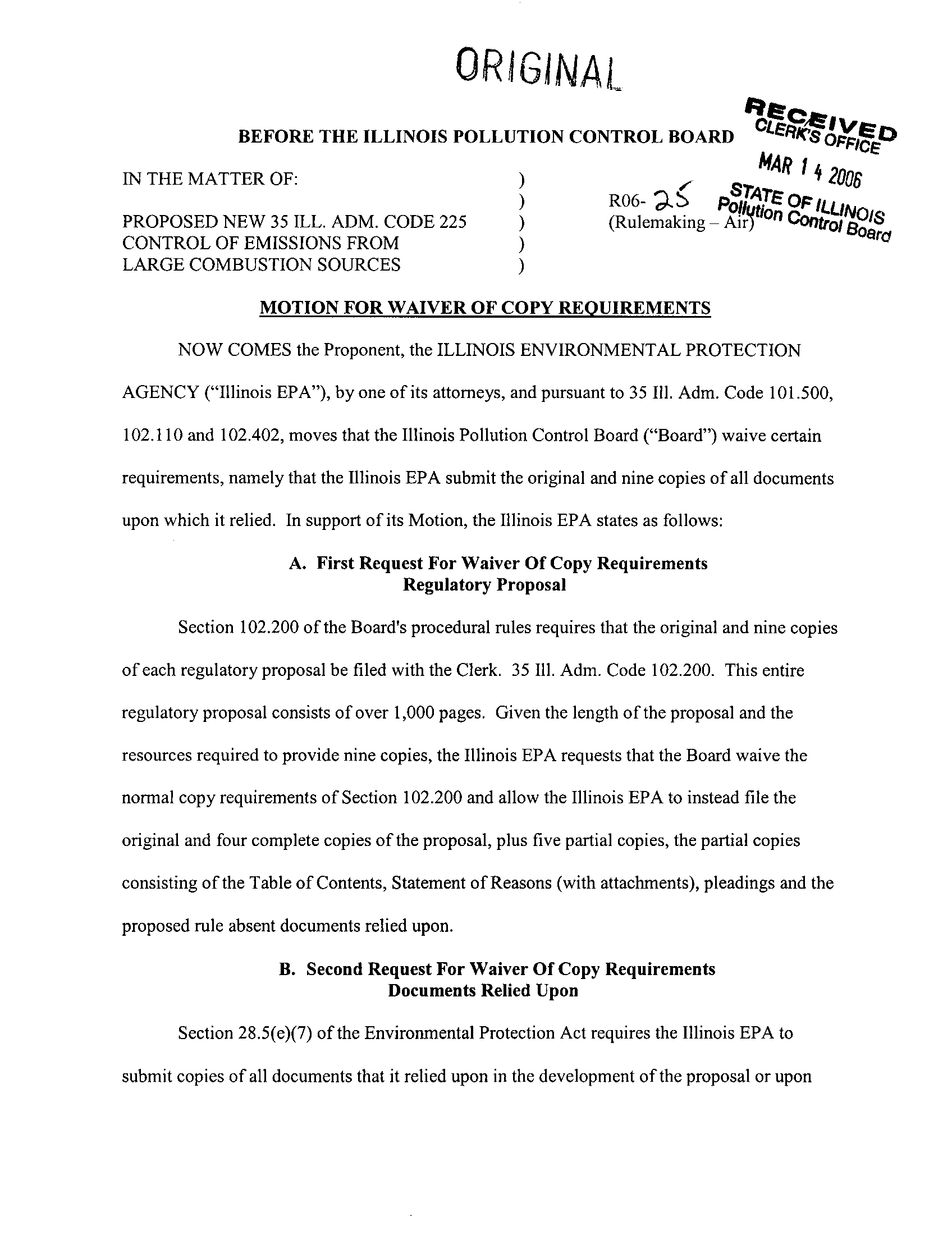 ORIGINAL

RECEIVED
CLERK'S OFFICE
MAR 14 2006
STATE OF ILLINOIS
Pollution Control Board

BEFORE THE ILLINOIS POLLUTION CONTROL BOARD

IN THE MATTER OF: )
)
PROPOSED NEW 35 ILL. ADM. CODE 225 )
CONTROL OF EMISSIONS FROM )
LARGE COMBUSTION SOURCES )

R06- 25
(Rulemaking – Air)

MOTION FOR WAIVER OF COPY REQUIREMENTS

NOW COMES the Proponent, the ILLINOIS ENVIRONMENTAL PROTECTION AGENCY ("Illinois EPA"), by one of its attorneys, and pursuant to 35 Ill. Adm. Code 101.500, 102.110 and 102.402, moves that the Illinois Pollution Control Board ("Board") waive certain requirements, namely that the Illinois EPA submit the original and nine copies of all documents upon which it relied. In support of its Motion, the Illinois EPA states as follows:

A. First Request For Waiver Of Copy Requirements
Regulatory Proposal

Section 102.200 of the Board's procedural rules requires that the original and nine copies of each regulatory proposal be filed with the Clerk. 35 Ill. Adm. Code 102.200. This entire regulatory proposal consists of over 1,000 pages. Given the length of the proposal and the resources required to provide nine copies, the Illinois EPA requests that the Board waive the normal copy requirements of Section 102.200 and allow the Illinois EPA to instead file the original and four complete copies of the proposal, plus five partial copies, the partial copies consisting of the Table of Contents, Statement of Reasons (with attachments), pleadings and the proposed rule absent documents relied upon.

B. Second Request For Waiver Of Copy Requirements
Documents Relied Upon

Section 28.5(e)(7) of the Environmental Protection Act requires the Illinois EPA to submit copies of all documents that it relied upon in the development of the proposal or upon